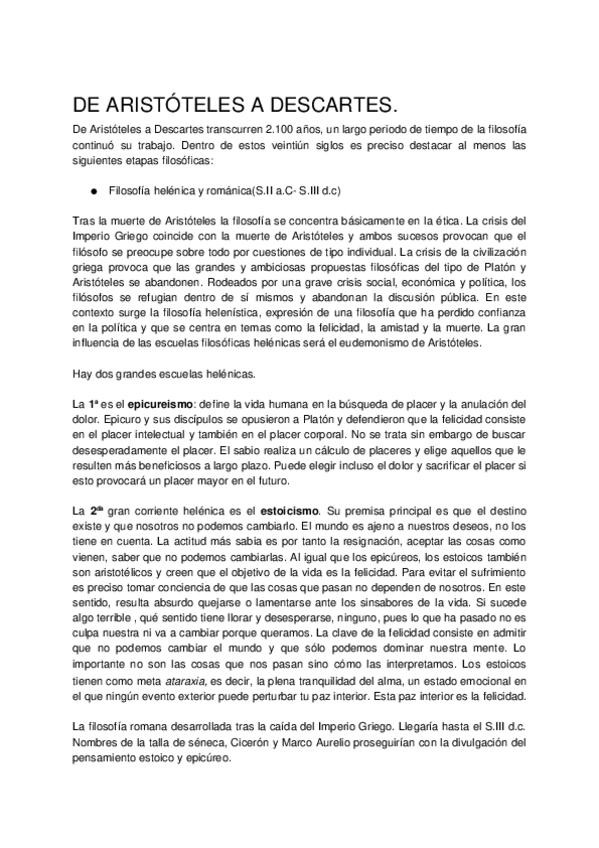 DE ARISTÓTELES A DESCARTES.

De Aristóteles a Descartes transcurren 2.100 años, un largo periodo de tiempo de la filosofía continuó su trabajo. Dentro de estos veintiún siglos es preciso destacar al menos las siguientes etapas filosóficas:

● Filosofía helénica y románica(S.II a.C- S.III d.c)

Tras la muerte de Aristóteles la filosofía se concentra básicamente en la ética. La crisis del Imperio Griego coincide con la muerte de Aristóteles y ambos sucesos provocan que el filósofo se preocupe sobre todo por cuestiones de tipo individual. La crisis de la civilización griega provoca que las grandes y ambiciosas propuestas filosóficas del tipo de Platón y Aristóteles se abandonen. Rodeados por una grave crisis social, económica y política, los filósofos se refugian dentro de sí mismos y abandonan la discusión pública. En este contexto surge la filosofía helenística, expresión de una filosofía que ha perdido confianza en la política y que se centra en temas como la felicidad, la amistad y la muerte. La gran influencia de las escuelas filosóficas helénicas será el eudemonismo de Aristóteles.

Hay dos grandes escuelas helénicas.

La 1ª es el epicureismo: define la vida humana en la búsqueda de placer y la anulación del dolor. Epicuro y sus discípulos se opusieron a Platón y defendieron que la felicidad consiste en el placer intelectual y también en el placer corporal. No se trata sin embargo de buscar desesperadamente el placer. El sabio realiza un cálculo de placeres y elige aquellos que le resulten más beneficiosos a largo plazo. Puede elegir incluso el dolor y sacrificar el placer si esto provocará un placer mayor en el futuro.

La 2ª gran corriente helénica es el estoicismo. Su premisa principal es que el destino existe y que nosotros no podemos cambiarlo. El mundo es ajeno a nuestros deseos, no los tiene en cuenta. La actitud más sabia es por tanto la resignación, aceptar las cosas como vienen, saber que no podemos cambiarlas. Al igual que los epicúreos, los estoicos también son aristotélicos y creen que el objetivo de la vida es la felicidad. Para evitar el sufrimiento es preciso tomar conciencia de que las cosas que pasan no dependen de nosotros. En este sentido, resulta absurdo quejarse o lamentarse ante los sinsabores de la vida. Si sucede algo terrible , qué sentido tiene llorar y desesperarse, ninguno, pues lo que ha pasado no es culpa nuestra ni va a cambiar porque queramos. La clave de la felicidad consiste en admitir que no podemos cambiar el mundo y que sólo podemos dominar nuestra mente. Lo importante no son las cosas que nos pasan sino cómo las interpretamos. Los estoicos tienen como meta ataraxia, es decir, la plena tranquilidad del alma, un estado emocional en el que ningún evento exterior puede perturbar tu paz interior. Esta paz interior es la felicidad.

La filosofía romana desarrollada tras la caída del Imperio Griego. Llegaría hasta el S.III d.c. Nombres de la talla de séneca, Cicerón y Marco Aurelio proseguirían con la divulgación del pensamiento estoico y epicúreo.